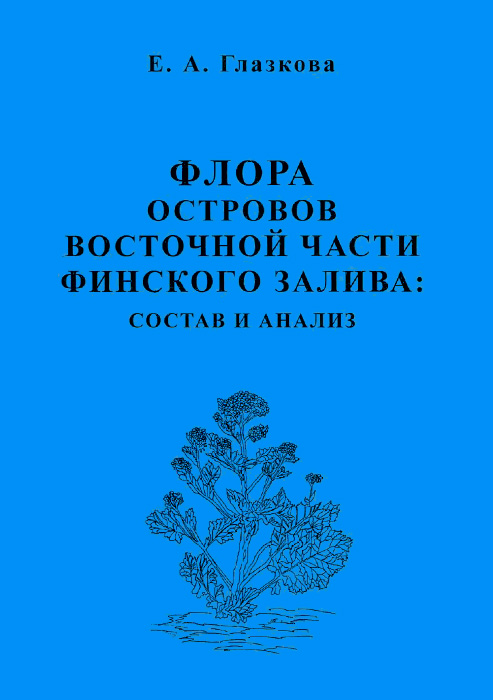 Е. А. Глазкова

ФЛОРА
ОСТРОВОВ
ВОСТОЧНОЙ ЧАСТИ
ФИНСКОГО ЗАЛИВА:
СОСТАВ И АНАЛИЗ